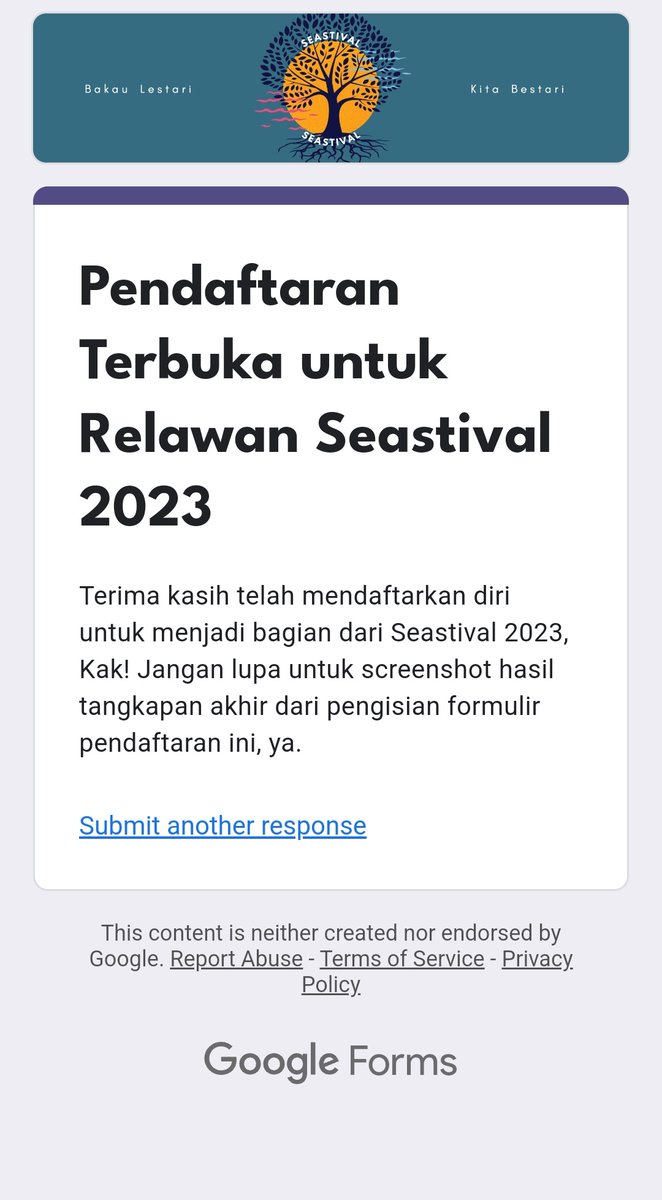 Bakau Lestari

SEASTIVAL

SEASTIVAL

Kita Bestari

Pendaftaran Terbuka untuk Relawan Seastival 2023

Terima kasih telah mendaftarkan diri untuk menjadi bagian dari Seastival 2023, Kak! Jangan lupa untuk screenshot hasil tangkapan akhir dari pengisian formulir pendaftaran ini, ya.

Submit another response

This content is neither created nor endorsed by Google. Report Abuse - Terms of Service - Privacy Policy

Google Forms